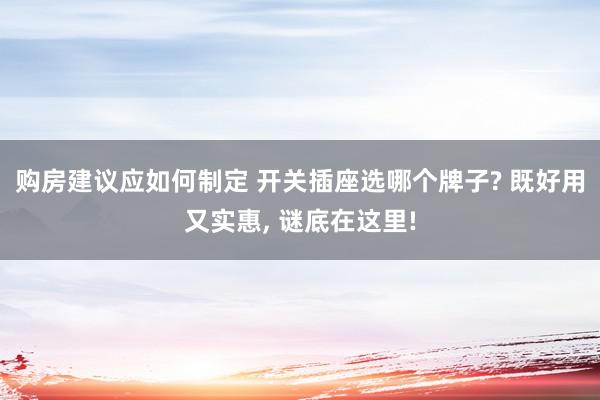 购房建议应如何制定 开关插座选哪个牌子? 既好用又实惠, 谜底在这里!